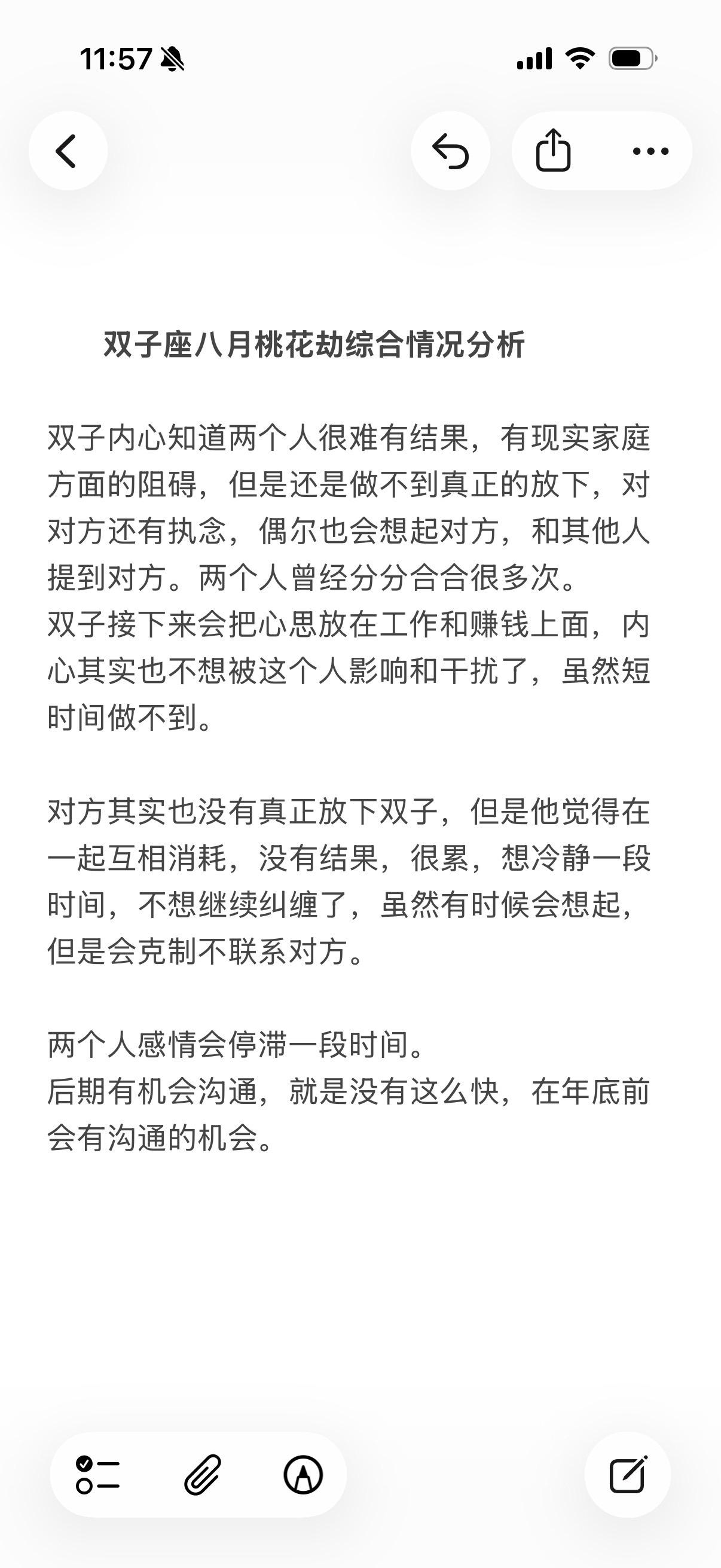 11:57

双子座八月桃花劫综合情况分析

双子内心知道两个人很难有结果，有现实家庭方面的阻碍，但是还是做不到真正的放下，对对方还有执念，偶尔也会想起对方，和其他人提到对方。两个人曾经分分合合很多次。
双子接下来会把心思放在工作和赚钱上面，内心其实也不想被这个人影响和干扰了，虽然短时间做不到。

对方其实也没有真正放下双子，但是他觉得在一起互相消耗，没有结果，很累，想冷静一段时间，不想继续纠缠了，虽然有时候会想起，但是会克制不联系对方。

两个人感情会停滞一段时间。
后期有机会沟通，就是没有这么快，在年底前会有沟通的机会。